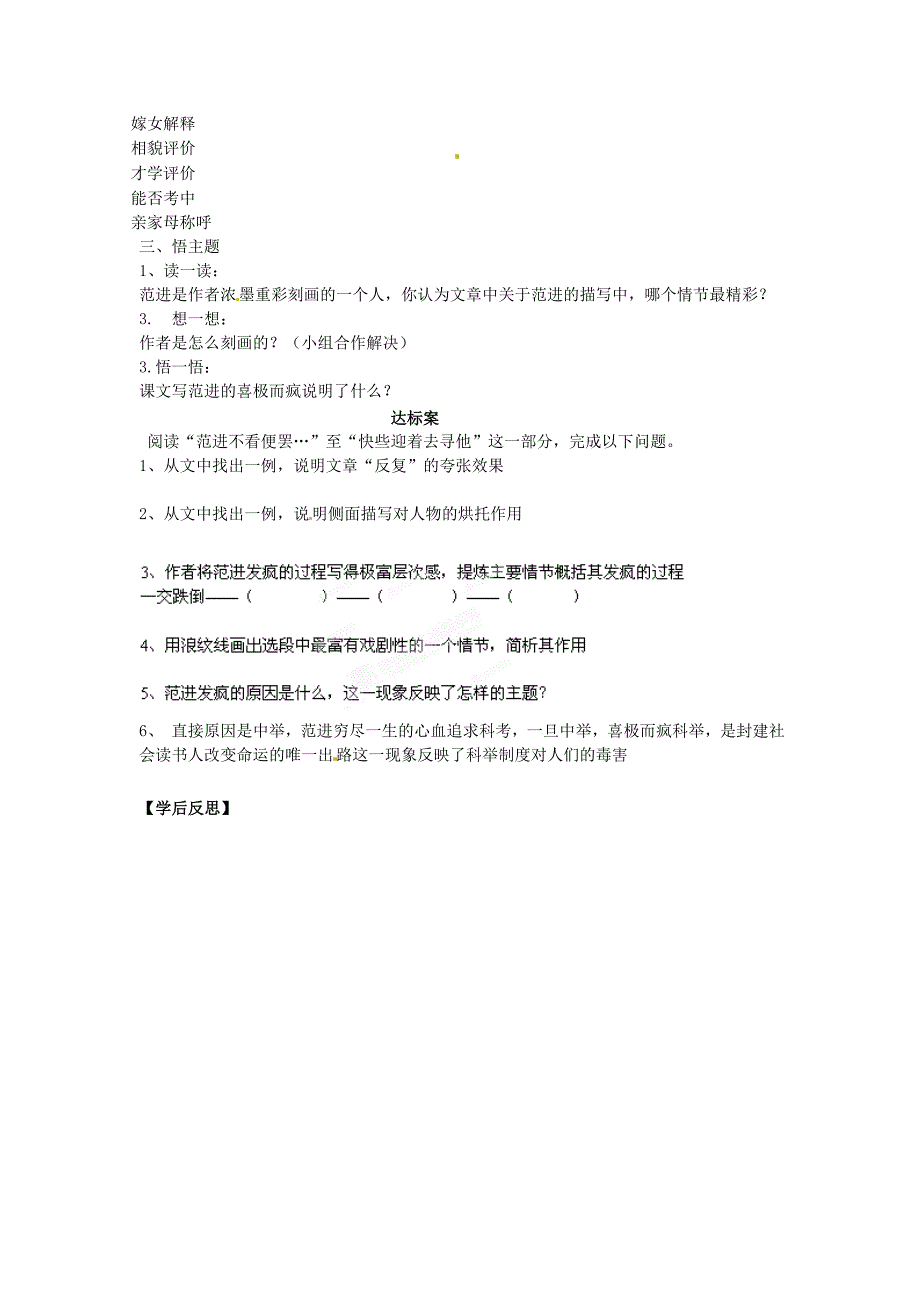 嫁女解释
相貌评价
才学评价
能否考中
亲家母称呼
三、悟主题
1、读一读：
范进是作者浓墨重彩刻画的一个人，你认为文章中关于范进的描写中，哪个情节最精彩？
3. 想一想：
作者是怎么刻画的？（小组合作解决）
3.悟一悟：
课文写范进的喜极而疯说明了什么？

达标案
阅读“范进不看便罢…”至“快些迎着去寻他”这一部分，完成以下问题。
1、从文中找出一例，说明文章“反复”的夸张效果

2、从文中找出一例，说明侧面描写对人物的烘托作用

3、作者将范进发疯的过程写得极富层次感，提炼主要情节概括其发疯的过程
一交跌倒——（ ）——（ ）——（ ）

4、用浪纹线画出选段中最富有戏剧性的一个情节，简析其作用

5、范进发疯的原因是什么，这一现象反映了怎样的主题？

6、 直接原因是中举，范进穷尽一生的心血追求科考，一旦中举，喜极而疯科举，是封建社会读书人改变命运的唯一出路这一现象反映了科举制度对人们的毒害

【学后反思】